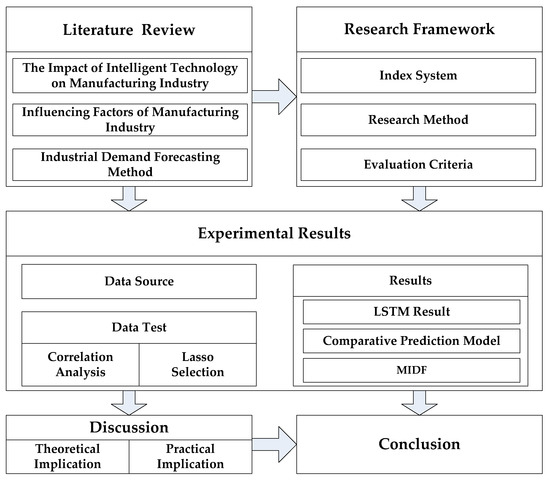 Literature Review

The Impact of Intelligent Technology on Manufacturing Industry

Influencing Factors of Manufacturing Industry

Industrial Demand Forecasting Method

Research Framework

Index System

Research Method

Evaluation Criteria

Experimental Results

Data Source

Data Test

Correlation Analysis

Lasso Selection

Results

LSTM Result

Comparative Prediction Model

MIDF

Discussion

Theoretical Implication

Practical Implication

Conclusion